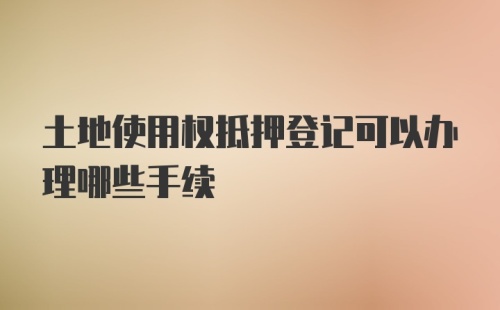 土地使用权抵押登记可以办理哪些手续